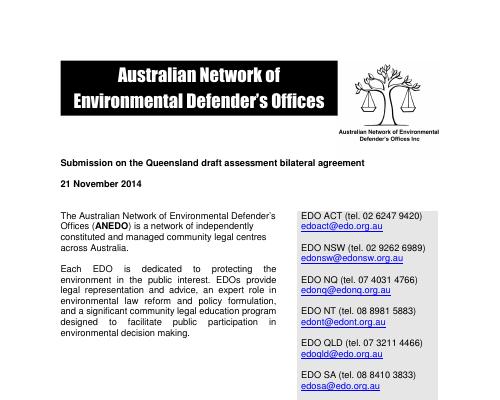 Australian Network of Environmental Defender's Offices

Australian Network of Environmental Defender's Offices Inc

Submission on the Queensland draft assessment bilateral agreement

21 November 2014

The Australian Network of Environmental Defender's Offices (ANEDO) is a network of independently constituted and managed community legal centres across Australia.

Each EDO is dedicated to protecting the environment in the public interest. EDOs provide legal representation and advice, an expert role in environmental law reform and policy formulation, and a significant community legal education program designed to facilitate public participation in environmental decision making.

EDO ACT (tel. 02 6247 9420)
edoact@edo.org.au

EDO NSW (tel. 02 9262 6989)
edonsw@edonsw.org.au

EDO NQ (tel. 07 4031 4766)
edonq@edonq.org.au

EDO NT (tel. 08 8981 5883)
edont@edont.org.au

EDO QLD (tel. 07 3211 4466)
edoqld@edo.org.au

EDO SA (tel. 08 8410 3833)
edosa@edo.org.au